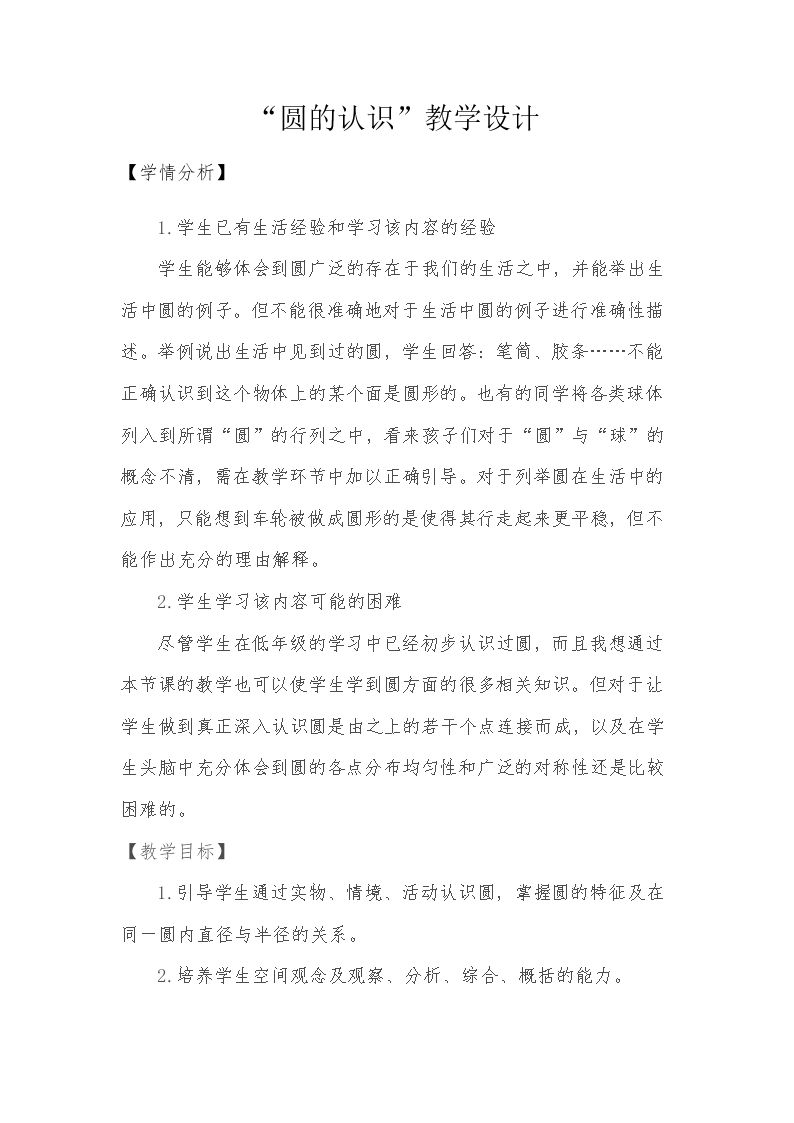 “圆的认识”教学设计

【学情分析】

1.学生已有生活经验和学习该内容的经验

学生能够体会到圆广泛的存在于我们的生活之中，并能举出生活中圆的例子。但不能很准确地对于生活中圆的例子进行准确性描述。举例说出生活中见到过的圆，学生回答：笔筒、胶条……不能正确认识到这个物体上的某个面是圆形的。也有的同学将各类球体列入到所谓“圆”的行列之中，看来孩子们对于“圆”与“球”的概念不清，需在教学环节中加以正确引导。对于列举圆在生活中的应用，只能想到车轮被做成圆形的是使得其行走起来更平稳，但不能作出充分的理由解释。

2.学生学习该内容可能的困难

尽管学生在低年级的学习中已经初步认识过圆，而且我想通过本节课的教学也可以使学生学到圆方面的很多相关知识。但对于让学生做到真正深入认识圆是由之上的若干个点连接而成，以及在学生头脑中充分体会到圆的各点分布均匀性和广泛的对称性还是比较困难的。

【教学目标】

1.引导学生通过实物、情境、活动认识圆，掌握圆的特征及在同一圆内直径与半径的关系。

2.培养学生空间观念及观察、分析、综合、概括的能力。